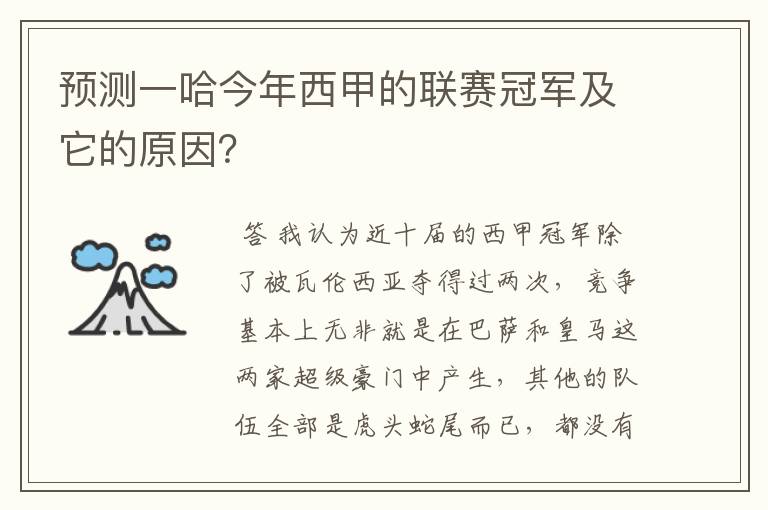 预测一哈今年西甲的联赛冠军及它的原因?

答 我认为近十届的西甲冠军除了被瓦伦西亚夺得过两次，竞争基本上无非就是在巴萨和皇马这两家超级豪门中产生，其他的队伍全部是虎头蛇尾而已，都没有